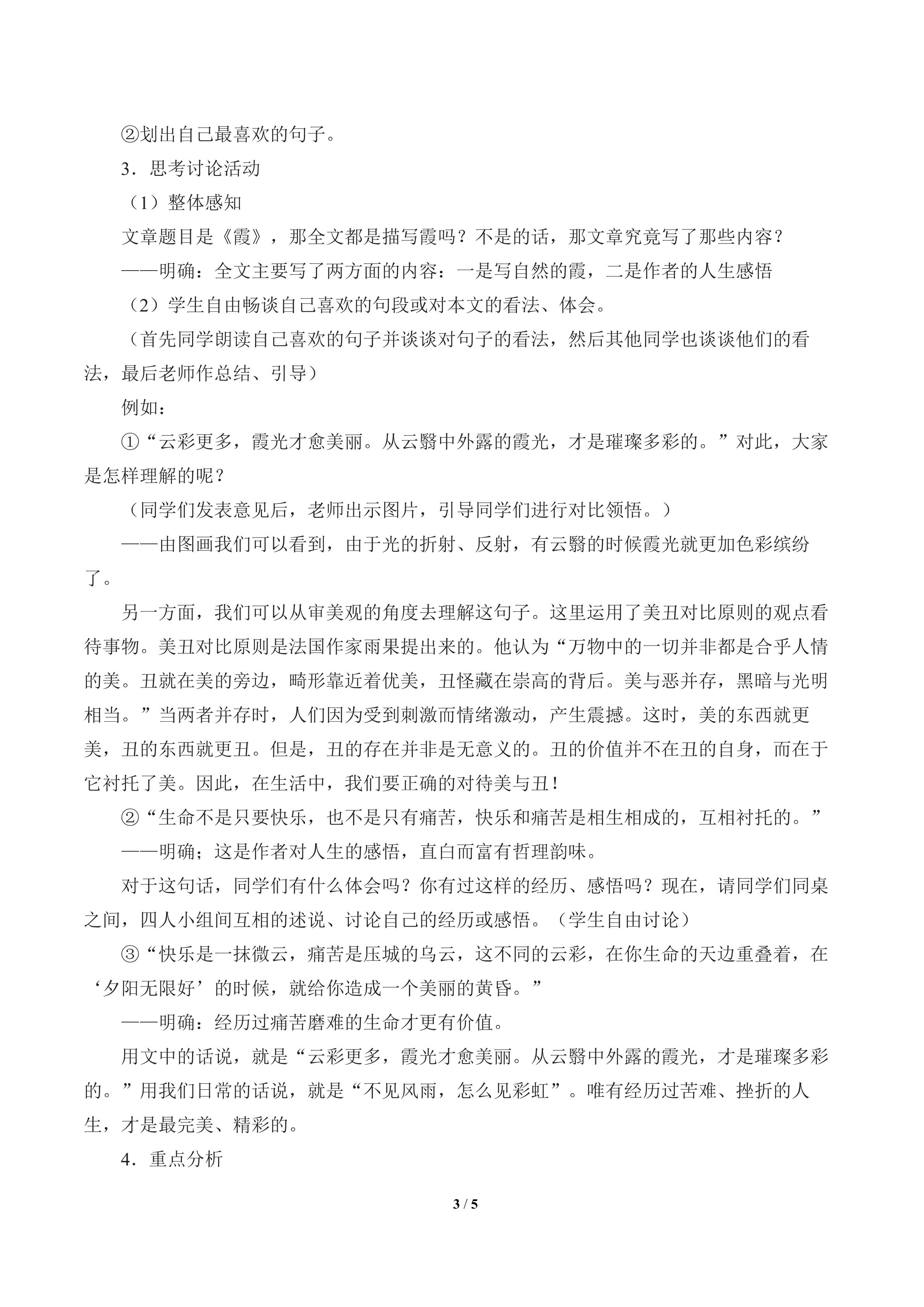 ②划出自己最喜欢的句子。

3．思考讨论活动

（1）整体感知

文章题目是《霞》，那全文都是描写霞吗？不是的话，那文章究竟写了那些内容？

——明确：全文主要写了两方面的内容：一是写自然的霞，二是作者的人生感悟

（2）学生自由畅谈自己喜欢的句段或对本文的看法、体会。

（首先同学朗读自己喜欢的句子并谈谈对句子的看法，然后其他同学也谈谈他们的看法，最后老师作总结、引导）

例如：

①“云彩更多，霞光才愈美丽。从云翳中外露的霞光，才是璀璨多彩的。”对此，大家是怎样理解的呢？

（同学们发表意见后，老师出示图片，引导同学们进行对比领悟。）

——由图画我们可以看到，由于光的折射、反射，有云翳的时候霞光就更加色彩缤纷了。

另一方面，我们可以从审美观的角度去理解这句子。这里运用了美丑对比原则的观点看待事物。美丑对比原则是法国作家雨果提出来的。他认为“万物中的一切并非都是合乎人情的美。丑就在美的旁边，畸形靠近着优美，丑怪藏在崇高的背后。美与恶并存，黑暗与光明相当。”当两者并存时，人们因为受到刺激而情绪激动，产生震撼。这时，美的东西就更美，丑的东西就更丑。但是，丑的存在并非是无意义的。丑的价值并不在丑的自身，而在于它衬托了美。因此，在生活中，我们要正确的对待美与丑！

②“生命不是只要快乐，也不是只有痛苦，快乐和痛苦是相生相成的，互相衬托的。”

——明确；这是作者对人生的感悟，直白而富有哲理韵味。

对于这句话，同学们有什么体会吗？你有过这样的经历、感悟吗？现在，请同学们同桌之间，四人小组间互相的述说、讨论自己的经历或感悟。（学生自由讨论）

③“快乐是一抹微云，痛苦是压城的乌云，这不同的云彩，在你生命的天边重叠着，在‘夕阳无限好’的时候，就给你造成一个美丽的黄昏。”

——明确：经历过痛苦磨难的生命才更有价值。

用文中的话说，就是“云彩更多，霞光才愈美丽。从云翳中外露的霞光，才是璀璨多彩的。”用我们日常的话说，就是“不见风雨，怎么见彩虹”。唯有经历过苦难、挫折的人生，才是最完美、精彩的。

4．重点分析

3 / 5